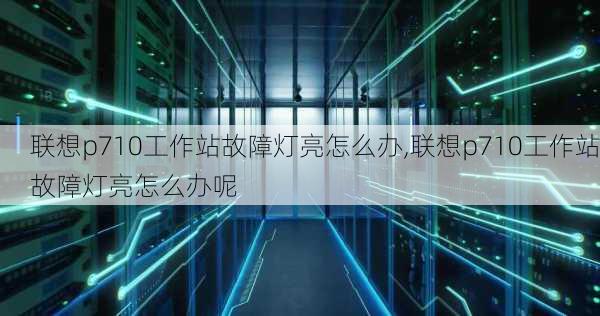 联想p710工作站故障灯亮怎么办,联想p710工作站故障灯亮怎么办呢